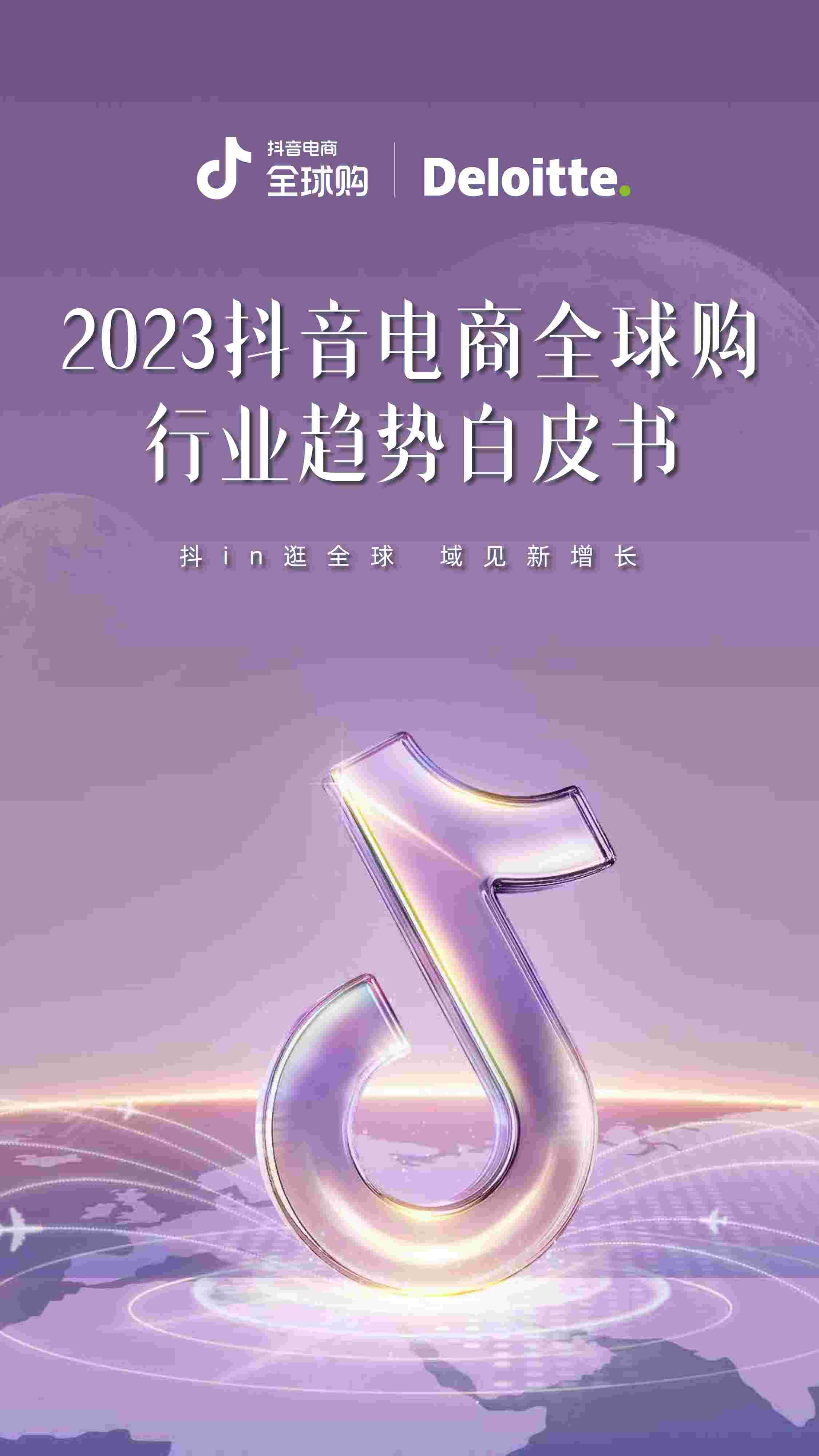 抖音电商
全球购

Deloitte.

2023抖音电商全球购
行业趋势白皮书

抖in逛全球 域见新增长